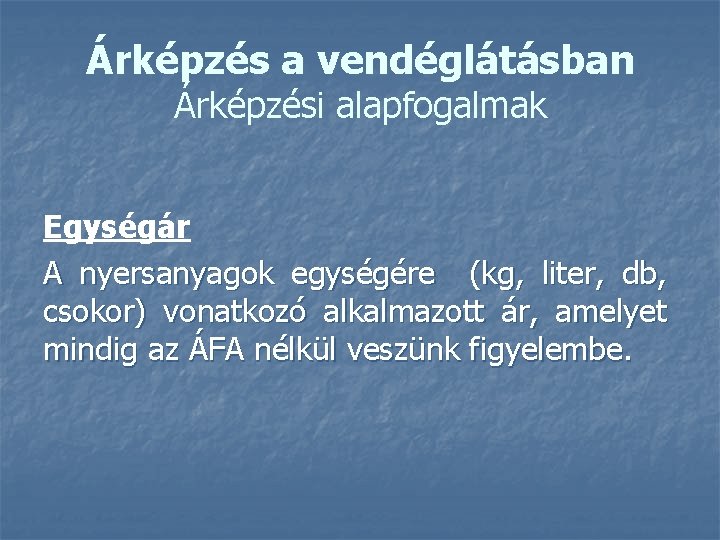 Árképzés a vendéglátásban
Árképzési alapfogalmak

Egységár

A nyersanyagok egységére (kg, liter, db, csokor) vonatkozó alkalmazott ár, amelyet mindig az ÁFA nélkül veszünk figyelembe.